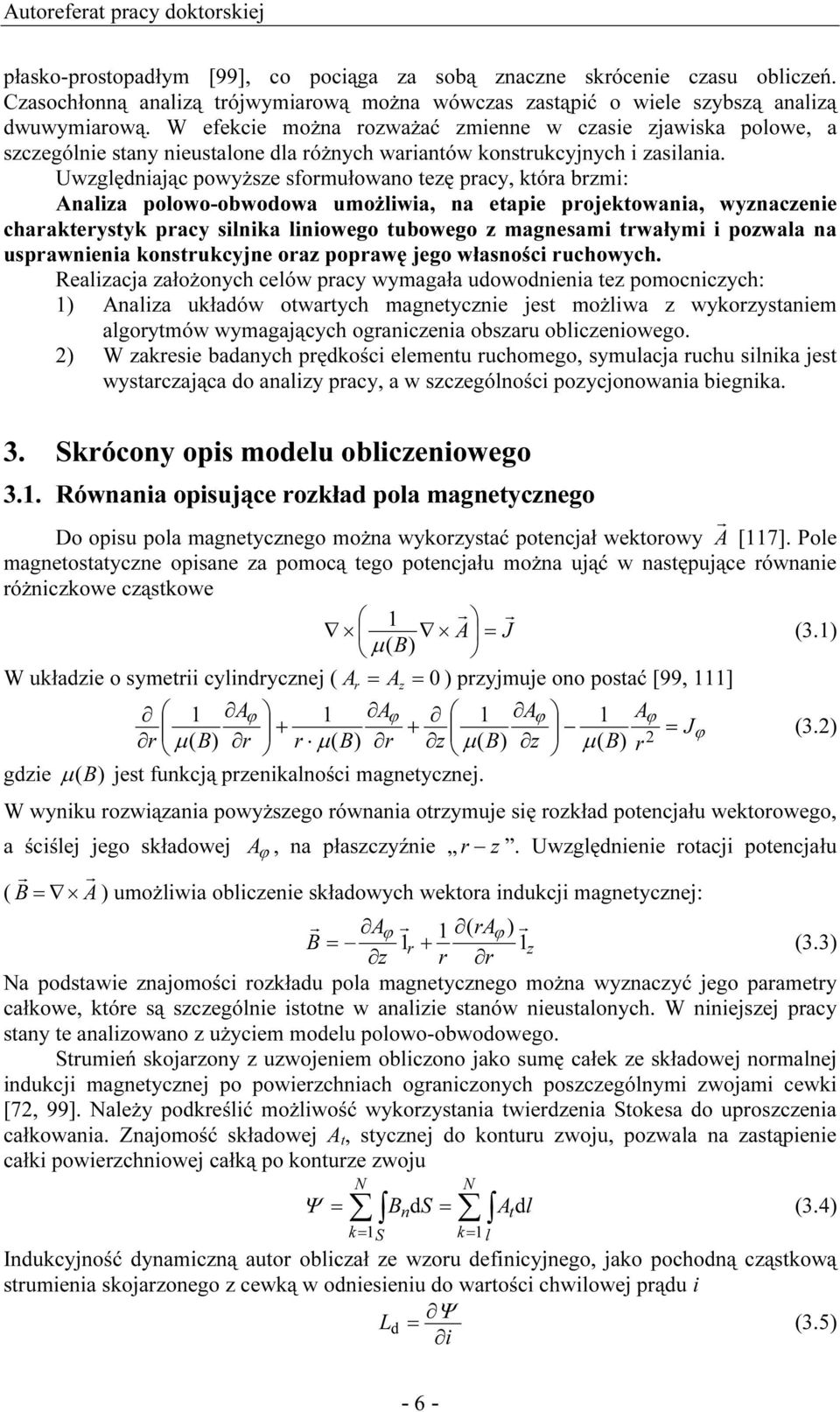 Autoreferat pracy doktorskiej

płasko-prostopadłym [99], co pociąga za sobą znaczne skrócenie czasu obliczeń. Czasochłonną analizą trójwymiarową można wówczas zastąpić o wiele szybszą analizą dwuwymiarową. W efekcie można rozważać zmienne w czasie zjawiska polowe, a szczególnie stany nieustalone dla różnych wariantów konstrukcyjnych i zasilania.

Uwzględniając powyższe sformułowano tezę pracy, która brzmi:
Analiza polowo-obwodowa umożliwia, na etapie projektowania, wyznaczenie charakterystyk pracy silnika liniowego tubowego z magnesami trwałymi i pozwala na usprawnienia konstrukcyjne oraz poprawę jego własności ruchowych.

Realizacja założonych celów pracy wymagała udowodnienia tez pomocniczych:
1) Analiza układów otwartych magnetycznie jest możliwa z wykorzystaniem algorytmów wymagających ograniczenia obszaru obliczeniowego.
2) W zakresie badanych prędkości elementu ruchomego, symulacja ruchu silnika jest wystarczająca do analizy pracy, a w szczególności pozycjonowania biegnika.

3. Skrócony opis modelu obliczeniowego

3.1. Równania opisujące rozkład pola magnetycznego

Do opisu pola magnetycznego można wykorzystać potencjał wektorowy $\vec{A}$ [117]. Pole magnetostatyczne opisane za pomocą tego potencjału można ująć w następujące równanie różniczkowe cząstkowe

$\nabla \times \left( \frac{1}{\mu(B)} \nabla \times \vec{A} \right) = \vec{J}$ (3.1)

W układzie o symetrii cylindrycznej ( $A_r = A_z = 0$ ) przyjmuje ono postać [99, 111]

$\frac{\partial}{\partial r}\left( \frac{1}{\mu(B)} \frac{\partial A_\varphi}{\partial r} \right) + \frac{1}{r \cdot \mu(B)} \frac{\partial A_\varphi}{\partial r} + \frac{\partial}{\partial z}\left( \frac{1}{\mu(B)} \frac{\partial A_\varphi}{\partial z} \right) - \frac{1}{\mu(B)} \frac{A_\varphi}{r^2} = J_\varphi$ (3.2)

gdzie $\mu(B)$ jest funkcją przenikalności magnetycznej.

W wyniku rozwiązania powyższego równania otrzymuje się rozkład potencjału wektorowego, a ściślej jego składowej $A_\varphi$, na płaszczyźnie „$r - z$”. Uwzględnienie rotacji potencjału ( $\vec{B} = \nabla \times \vec{A}$ ) umożliwia obliczenie składowych wektora indukcji magnetycznej:

$\vec{B} = -\frac{\partial A_\varphi}{\partial z} \vec{1}_r + \frac{1}{r} \frac{\partial (r A_\varphi)}{\partial r} \vec{1}_z$ (3.3)

Na podstawie znajomości rozkładu pola magnetycznego można wyznaczyć jego parametry całkowe, które są szczególnie istotne w analizie stanów nieustalonych. W niniejszej pracy stany te analizowano z użyciem modelu polowo-obwodowego.

Strumień skojarzony z uzwojeniem obliczono jako sumę całek ze składowej normalnej indukcji magnetycznej po powierzchniach ograniczonych poszczególnymi zwojami cewki [72, 99]. Należy podkreślić możliwość wykorzystania twierdzenia Stokesa do uproszczenia całkowania. Znajomość składowej $A_t$, stycznej do konturu zwoju, pozwala na zastąpienie całki powierzchniowej całką po konturze zwoju

$\Psi = \sum_{k=1}^{N} \int_S B_n \mathrm{d}S = \sum_{k=1}^{N} \int_l A_t \mathrm{d}l$ (3.4)

Indukcyjność dynamiczną autor obliczał ze wzoru definicyjnego, jako pochodną cząstkową strumienia skojarzonego z cewką w odniesieniu do wartości chwilowej prądu $i$

$L_\mathrm{d} = \frac{\partial \Psi}{\partial i}$ (3.5)

- 6 -